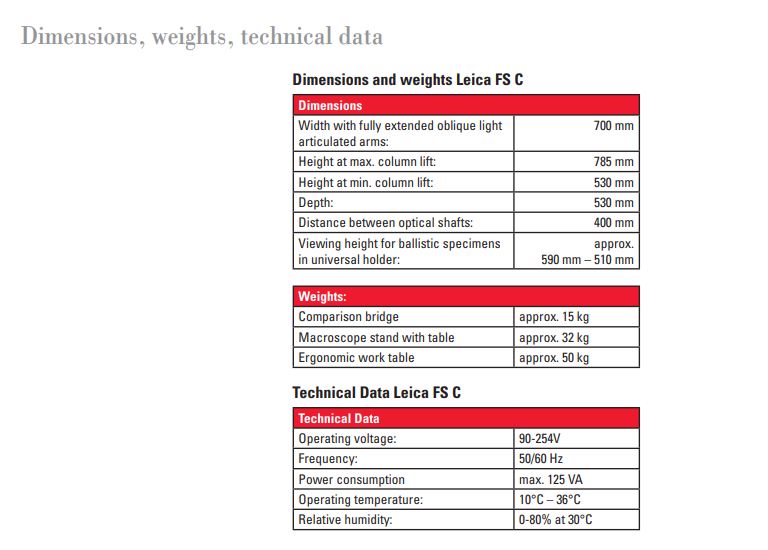 Dimensions, weights, technical data

Dimensions and weights Leica FS C

| Dimensions | |
|---|---|
| Width with fully extended oblique light articulated arms: | 700 mm |
| Height at max. column lift: | 785 mm |
| Height at min. column lift: | 530 mm |
| Depth: | 530 mm |
| Distance between optical shafts: | 400 mm |
| Viewing height for ballistic specimens in universal holder: | approx. 590 mm – 510 mm |

| Weights: | |
|---|---|
| Comparison bridge | approx. 15 kg |
| Macroscope stand with table | approx. 32 kg |
| Ergonomic work table | approx. 50 kg |

Technical Data Leica FS C

| Technical Data | |
|---|---|
| Operating voltage: | 90-254V |
| Frequency: | 50/60 Hz |
| Power consumption | max. 125 VA |
| Operating temperature: | 10°C – 36°C |
| Relative humidity: | 0-80% at 30°C |